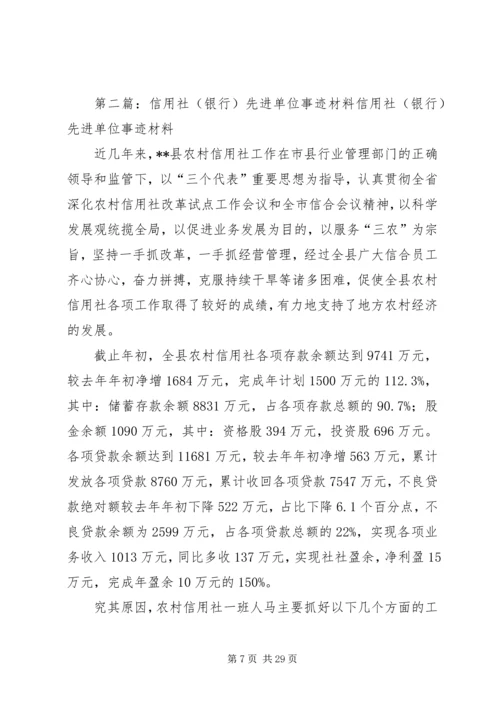 第二篇：信用社（银行）先进单位事迹材料信用社（银行）先进单位事迹材料

近几年来，**县农村信用社工作在市县行业管理部门的正确领导和监管下，以“三个代表”重要思想为指导，认真贯彻全省深化农村信用社改革试点工作会议和全市信合会议精神，以科学发展观统揽全局，以促进业务发展为目的，以服务“三农”为宗旨，坚持一手抓改革，一手抓经营管理，经过全县广大信合员工齐心协心，奋力拼搏，克服持续干旱等诸多困难，促使全县农村信用社各项工作取得了较好的成绩，有力地支持了地方农村经济的发展。

截止年初，全县农村信用社各项存款余额达到9741万元，较去年年初净增1684万元，完成年计划1500万元的112.3%，其中：储蓄存款余额8831万元，占各项存款总额的90.7%；股金余额1090万元，其中：资格股394万元，投资股696万元。各项贷款余额达到11681万元，较去年年初净增563万元，累计发放各项贷款8760万元，累计收回各项贷款7547万元，不良贷款绝对额较去年年初下降522万元，占比下降6.1个百分点，不良贷款余额为2599万元，占各项贷款总额的22%，实现各项业务收入1013万元，同比多收137万元，实现社社盈余，净利盈15万元，完成年盈余10万元的150%。

究其原因，农村信用社一班人马主要抓好以下几个方面的工

第7页 共29页